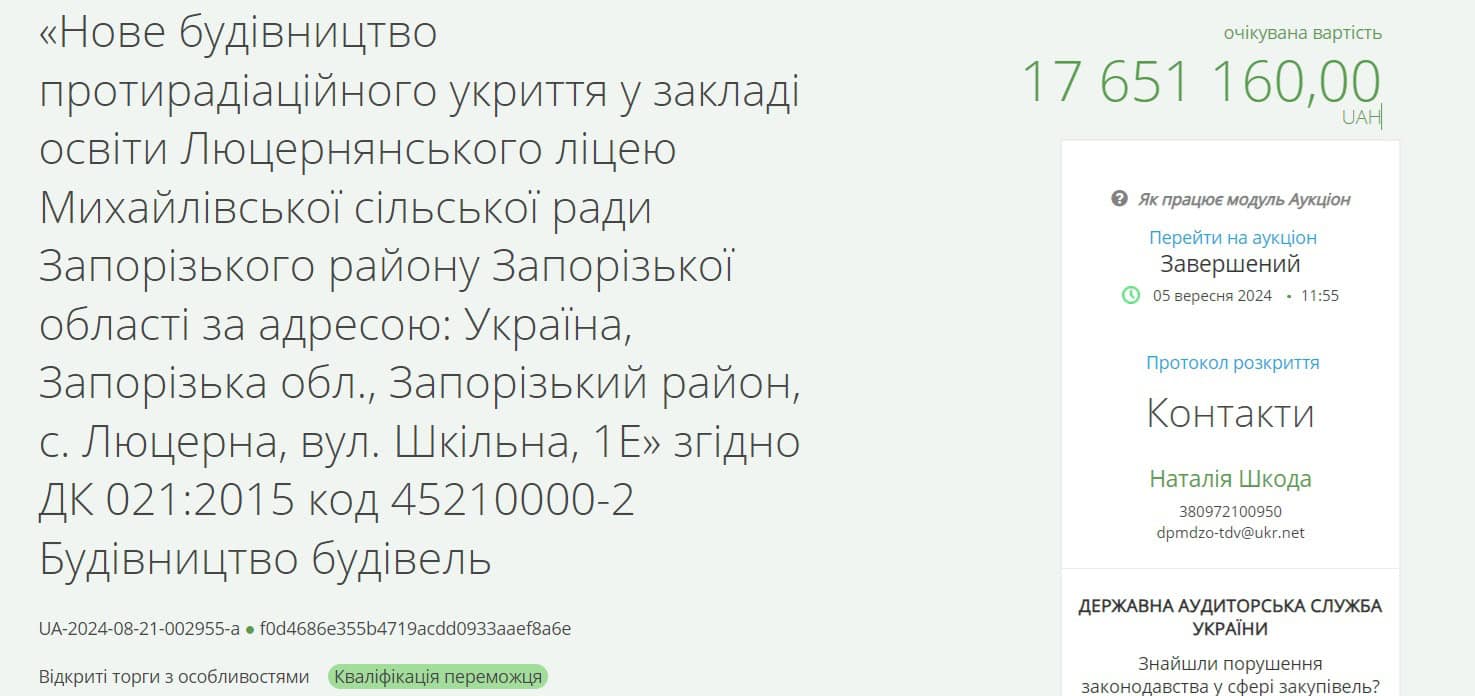 «Нове будівництво протирадіаційного укриття у закладі освіти Люцернянського ліцею Михайлівської сільської ради Запорізького району Запорізької області за адресою: Україна, Запорізька обл., Запорізький район, с. Люцерна, вул. Шкільна, 1Е» згідно ДК 021:2015 код 45210000-2 Будівництво будівель

UA-2024-08-21-002955-a ● f0d4686e355b4719acdd0933aaef8a6e

Відкриті торги з особливостями Кваліфікація переможця

очікувана вартість
17 651 160,00
UAH

Як працює модуль Аукціон
Перейти на аукціон
Завершений
05 вересня 2024 • 11:55

Протокол розкриття

Контакти

Наталія Шкода
380972100950
dpmdzo-tdv@ukr.net

ДЕРЖАВНА АУДИТОРСЬКА СЛУЖБА УКРАЇНИ

Знайшли порушення законодавства у сфері закупівель?